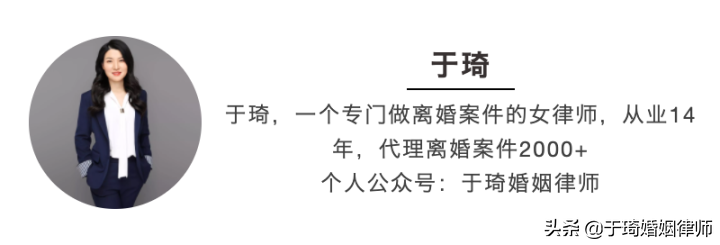 于琦

于琦，一个专门做离婚案件的女律师，从业14年，代理离婚案件2000+
个人公众号：于琦婚姻律师

头条 @于琦婚姻律师